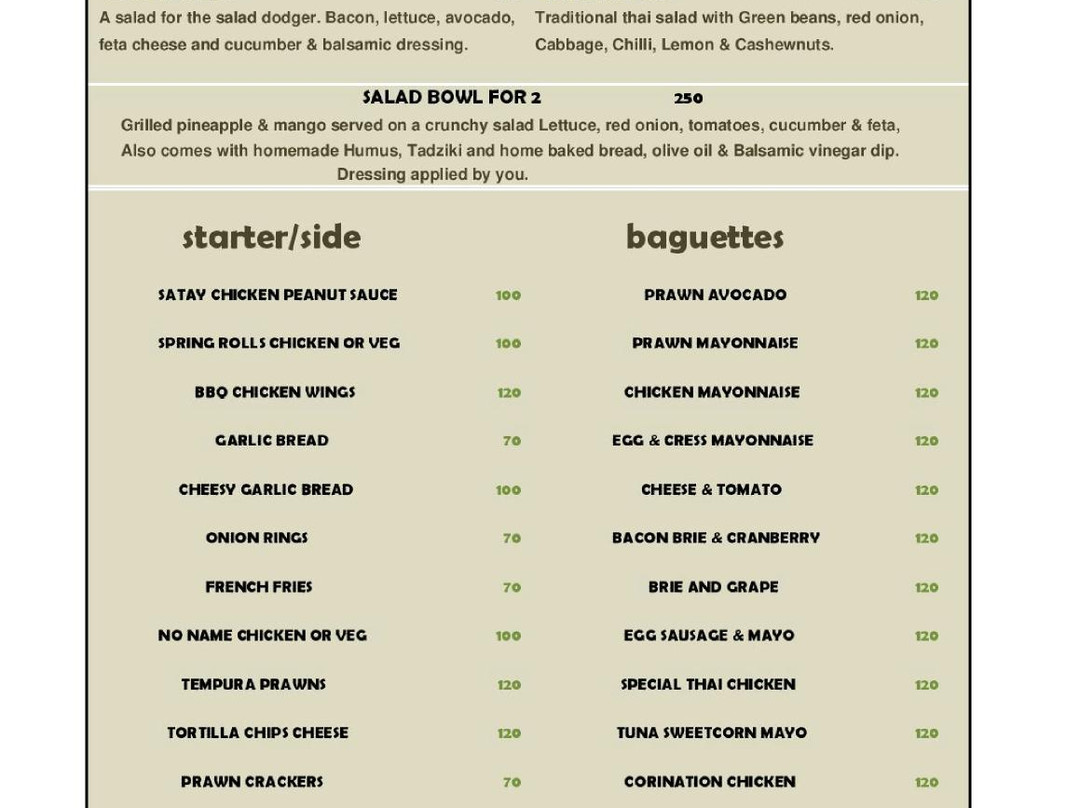 A salad for the salad dodger. Bacon, lettuce, avocado, feta cheese and cucumber & balsamic dressing.

Traditional thai salad with Green beans, red onion, Cabbage, Chilli, Lemon & Cashewnuts.

SALAD BOWL FOR 2 250

Grilled pineapple & mango served on a crunchy salad Lettuce, red onion, tomatoes, cucumber & feta, Also comes with homemade Humus, Tadziki and home baked bread, olive oil & Balsamic vinegar dip. Dressing applied by you.

starter/side

| | |
|---|---|
| SATAY CHICKEN PEANUT SAUCE | 100 |
| SPRING ROLLS CHICKEN OR VEG | 100 |
| BBQ CHICKEN WINGS | 120 |
| GARLIC BREAD | 70 |
| CHEESY GARLIC BREAD | 100 |
| ONION RINGS | 70 |
| FRENCH FRIES | 70 |
| NO NAME CHICKEN OR VEG | 100 |
| TEMPURA PRAWNS | 120 |
| TORTILLA CHIPS CHEESE | 120 |
| PRAWN CRACKERS | 70 |

baguettes

| | |
|---|---|
| PRAWN AVOCADO | 120 |
| PRAWN MAYONNAISE | 120 |
| CHICKEN MAYONNAISE | 120 |
| EGG & CRESS MAYONNAISE | 120 |
| CHEESE & TOMATO | 120 |
| BACON BRIE & CRANBERRY | 120 |
| BRIE AND GRAPE | 120 |
| EGG SAUSAGE & MAYO | 120 |
| SPECIAL THAI CHICKEN | 120 |
| TUNA SWEETCORN MAYO | 120 |
| CORINATION CHICKEN | 120 |